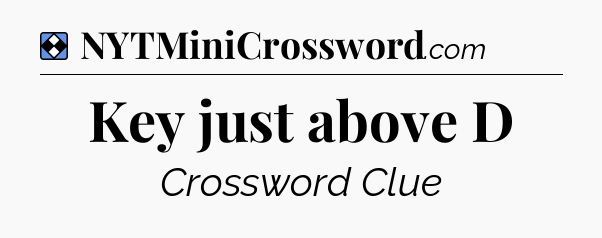 NYTMiniCrossword.com

Key just above D

Crossword Clue